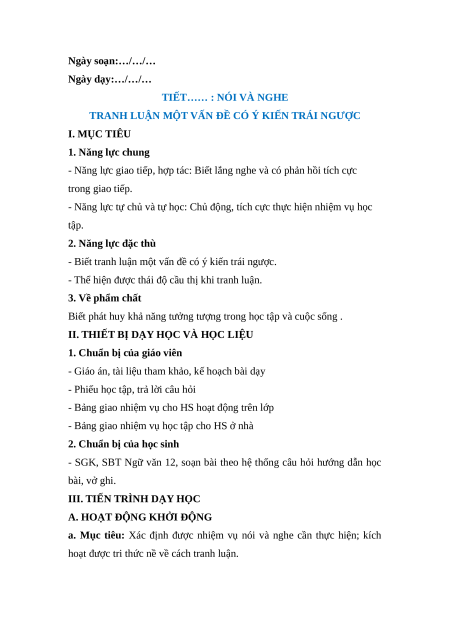 Ngày soạn:…/…/…

Ngày dạy:…/…/…

TIẾT…… : NÓI VÀ NGHE

TRANH LUẬN MỘT VẤN ĐỀ CÓ Ý KIẾN TRÁI NGƯỢC

I. MỤC TIÊU

1. Năng lực chung

- Năng lực giao tiếp, hợp tác: Biết lắng nghe và có phản hồi tích cực trong giao tiếp.

- Năng lực tự chủ và tự học: Chủ động, tích cực thực hiện nhiệm vụ học tập.

2. Năng lực đặc thù

- Biết tranh luận một vấn đề có ý kiến trái ngược.

- Thể hiện được thái độ cầu thị khi tranh luận.

3. Về phẩm chất

Biết phát huy khả năng tưởng tượng trong học tập và cuộc sống .

II. THIẾT BỊ DẠY HỌC VÀ HỌC LIỆU

1. Chuẩn bị của giáo viên

- Giáo án, tài liệu tham khảo, kế hoạch bài dạy

- Phiếu học tập, trả lời câu hỏi

- Bảng giao nhiệm vụ cho HS hoạt động trên lớp

- Bảng giao nhiệm vụ học tập cho HS ở nhà

2. Chuẩn bị của học sinh

- SGK, SBT Ngữ văn 12, soạn bài theo hệ thống câu hỏi hướng dẫn học bài, vở ghi.

III. TIẾN TRÌNH DẠY HỌC

A. HOẠT ĐỘNG KHỞI ĐỘNG

a. Mục tiêu: Xác định được nhiệm vụ nói và nghe cần thực hiện; kích hoạt được tri thức nề về cách tranh luận.